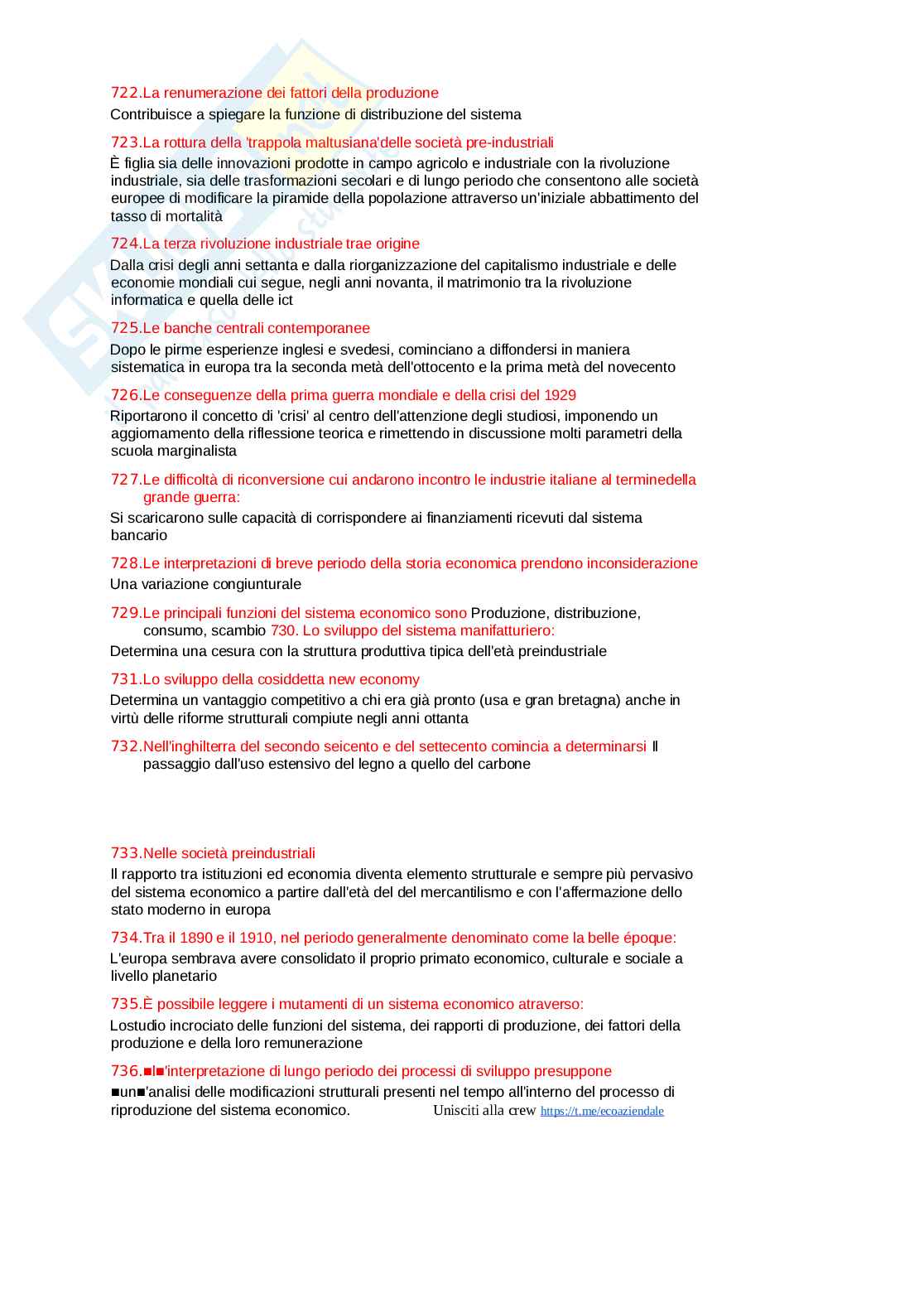 722.La renumerazione dei fattori della produzione
Contribuisce a spiegare la funzione di distribuzione del sistema

723.La rottura della 'trappola maltusiana'delle società pre-industriali
È figlia sia delle innovazioni prodotte in campo agricolo e industriale con la rivoluzione industriale, sia delle trasformazioni secolari e di lungo periodo che consentono alle società europee di modificare la piramide della popolazione attraverso un'iniziale abbattimento del tasso di mortalità

724.La terza rivoluzione industriale trae origine
Dalla crisi degli anni settanta e dalla riorganizzazione del capitalismo industriale e delle economie mondiali cui segue, negli anni novanta, il matrimonio tra la rivoluzione informatica e quella delle ict

725.Le banche centrali contemporanee
Dopo le pirme esperienze inglesi e svedesi, cominciano a diffondersi in maniera sistematica in europa tra la seconda metà dell'ottocento e la prima metà del novecento

726.Le conseguenze della prima guerra mondiale e della crisi del 1929
Riportarono il concetto di 'crisi' al centro dell'attenzione degli studiosi, imponendo un aggiornamento della riflessione teorica e rimettendo in discussione molti parametri della scuola marginalista

727.Le difficoltà di riconversione cui andarono incontro le industrie italiane al terminedella grande guerra:
Si scaricarono sulle capacità di corrispondere ai finanziamenti ricevuti dal sistema bancario

728.Le interpretazioni di breve periodo della storia economica prendono inconsiderazione
Una variazione congiunturale

729.Le principali funzioni del sistema economico sono Produzione, distribuzione, consumo, scambio 730. Lo sviluppo del sistema manifatturiero:
Determina una cesura con la struttura produttiva tipica dell'età preindustriale

731.Lo sviluppo della cosiddetta new economy
Determina un vantaggio competitivo a chi era già pronto (usa e gran bretagna) anche in virtù delle riforme strutturali compiute negli anni ottanta

732.Nell'inghilterra del secondo seicento e del settecento comincia a determinarsi Il passaggio dall'uso estensivo del legno a quello del carbone

733.Nelle società preindustriali
Il rapporto tra istituzioni ed economia diventa elemento strutturale e sempre più pervasivo del sistema economico a partire dall'età del del mercantilismo e con l'affermazione dello stato moderno in europa

734.Tra il 1890 e il 1910, nel periodo generalmente denominato come la belle époque:
L'europa sembrava avere consolidato il proprio primato economico, culturale e sociale a livello planetario

735.È possibile leggere i mutamenti di un sistema economico atraverso:
Lostudio incrociato delle funzioni del sistema, dei rapporti di produzione, dei fattori della produzione e della loro remunerazione

736.■l■'interpretazione di lungo periodo dei processi di sviluppo presuppone
■un■'analisi delle modificazioni strutturali presenti nel tempo all'interno del processo di riproduzione del sistema economico. Unisciti alla crew https://t.me/ecoaziendale